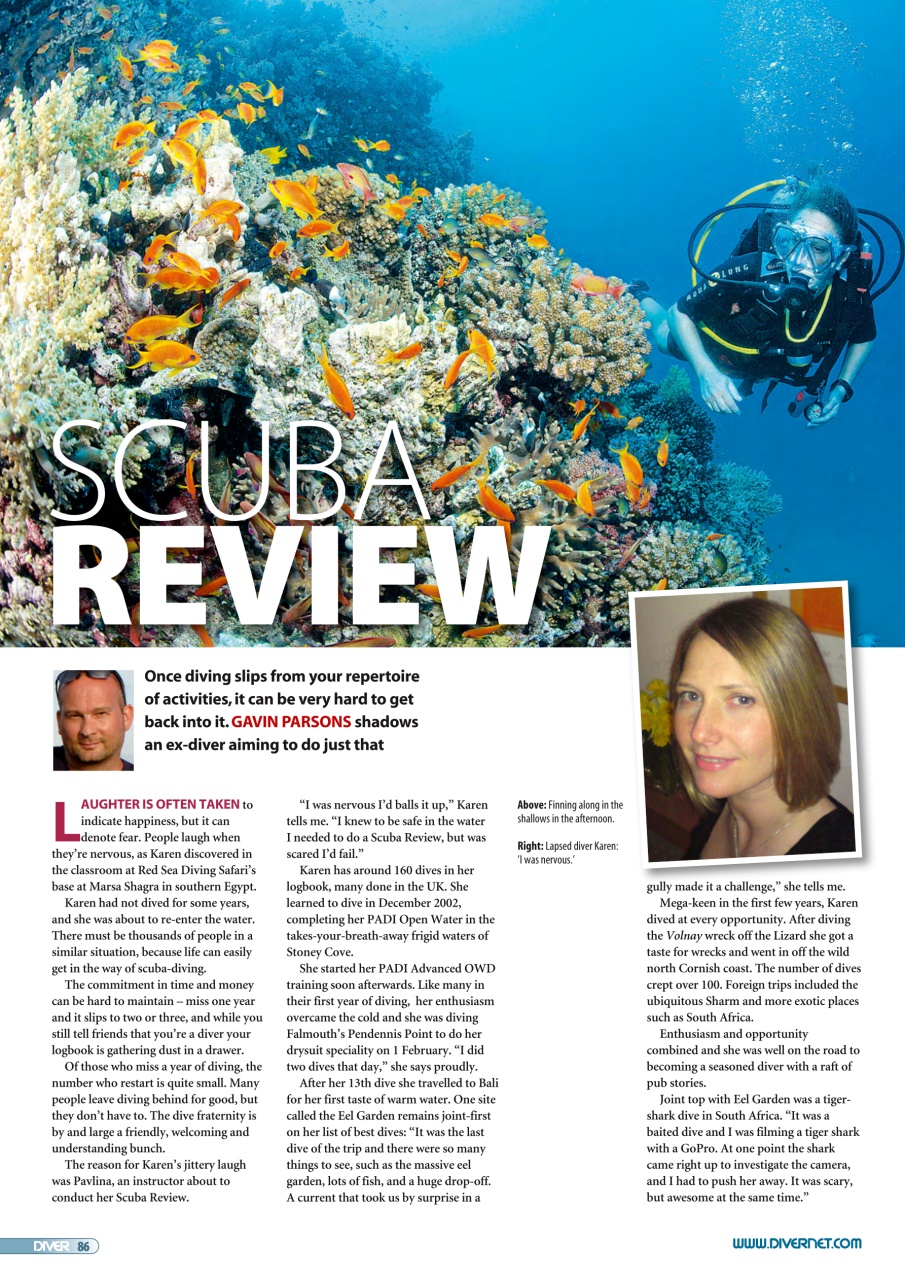 SCUBA REVIEW

Once diving slips from your repertoire of activities, it can be very hard to get back into it. GAVIN PARSONS shadows an ex-diver aiming to do just that

LAUGHTER IS OFTEN TAKEN to indicate happiness, but it can denote fear. People laugh when they're nervous, as Karen discovered in the classroom at Red Sea Diving Safari's base at Marsa Shagra in southern Egypt.

Karen had not dived for some years, and she was about to re-enter the water. There must be thousands of people in a similar situation, because life can easily get in the way of scuba-diving.

The commitment in time and money can be hard to maintain – miss one year and it slips to two or three, and while you still tell friends that you're a diver your logbook is gathering dust in a drawer.

Of those who miss a year of diving, the number who restart is quite small. Many people leave diving behind for good, but they don't have to. The dive fraternity is by and large a friendly, welcoming and understanding bunch.

The reason for Karen's jittery laugh was Pavlina, an instructor about to conduct her Scuba Review.

"I was nervous I'd balls it up," Karen tells me. "I knew to be safe in the water I needed to do a Scuba Review, but was scared I'd fail."

Karen has around 160 dives in her logbook, many done in the UK. She learned to dive in December 2002, completing her PADI Open Water in the takes-your-breath-away frigid waters of Stoney Cove.

She started her PADI Advanced OWD training soon afterwards. Like many in their first year of diving, her enthusiasm overcame the cold and she was diving Falmouth's Pendennis Point to do her drysuit speciality on 1 February. "I did two dives that day," she says proudly.

After her 13th dive she travelled to Bali for her first taste of warm water. One site called the Eel Garden remains joint-first on her list of best dives: "It was the last dive of the trip and there were so many things to see, such as the massive eel garden, lots of fish, and a huge drop-off. A current that took us by surprise in a

Above: Finning along in the shallows in the afternoon.

Right: Lapsed diver Karen: 'I was nervous.'

gully made it a challenge," she tells me.

Mega-keen in the first few years, Karen dived at every opportunity. After diving the Volnay wreck off the Lizard she got a taste for wrecks and went in off the wild north Cornish coast. The number of dives crept over 100. Foreign trips included the ubiquitous Sharm and more exotic places such as South Africa.

Enthusiasm and opportunity combined and she was well on the road to becoming a seasoned diver with a raft of pub stories.

Joint top with Eel Garden was a tiger-shark dive in South Africa. "It was a baited dive and I was filming a tiger shark with a GoPro. At one point the shark came right up to investigate the camera, and I had to push her away. It was scary, but awesome at the same time."

DIVER 86

WWW.DIVERNET.COM